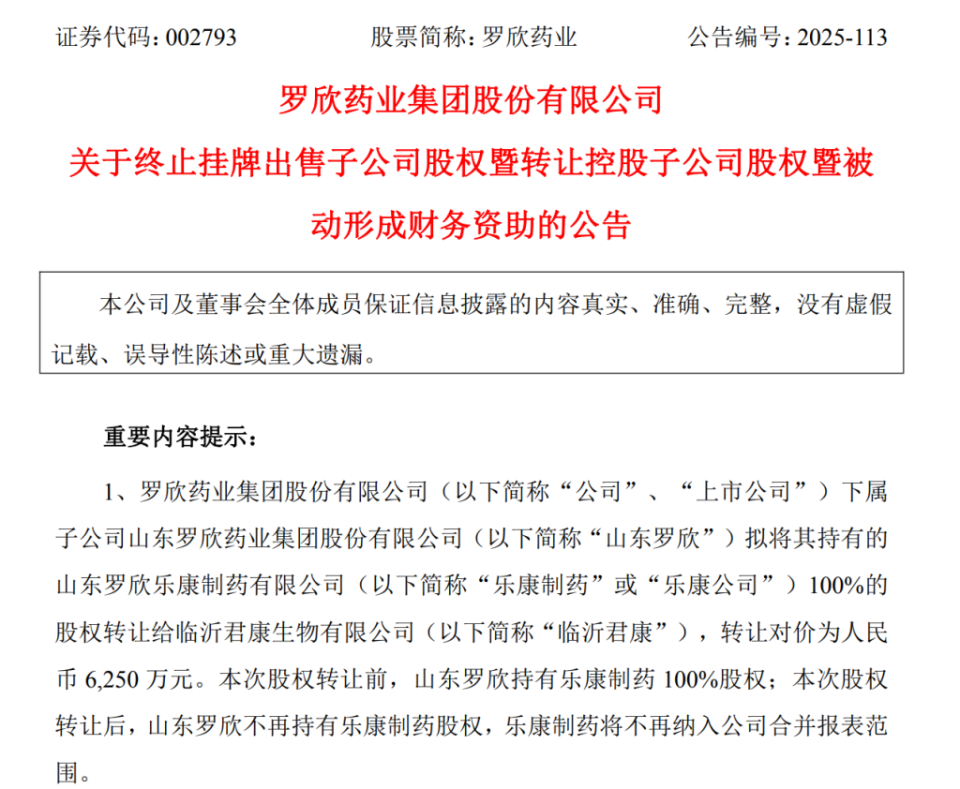 证券代码：002793　　　　股票简称：罗欣药业　　　　公告编号：2025-113

罗欣药业集团股份有限公司

关于终止挂牌出售子公司股权暨转让控股子公司股权暨被动形成财务资助的公告

本公司及董事会全体成员保证信息披露的内容真实、准确、完整，没有虚假记载、误导性陈述或重大遗漏。

重要内容提示：

1、罗欣药业集团股份有限公司（以下简称“公司”、“上市公司”）下属子公司山东罗欣药业集团股份有限公司（以下简称“山东罗欣”）拟将其持有的山东罗欣乐康制药有限公司（以下简称“乐康制药”或“乐康公司”）100%的股权转让给临沂君康生物有限公司（以下简称“临沂君康”），转让对价为人民币 6,250 万元。本次股权转让前，山东罗欣持有乐康制药 100%股权；本次股权转让后，山东罗欣不再持有乐康制药股权，乐康制药将不再纳入公司合并报表范围。